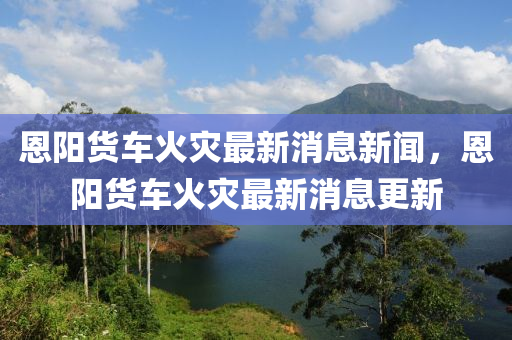 恩阳货车火灾最新消息新闻，恩阳货车火灾最新消息更新